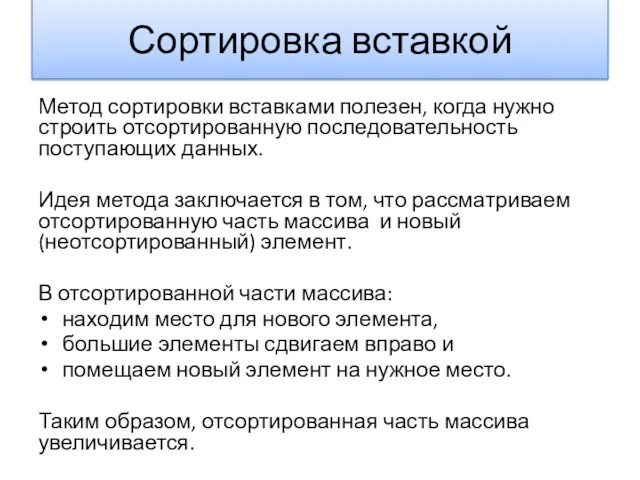 Сортировка вставкой

Метод сортировки вставками полезен, когда нужно строить отсортированную последовательность поступающих данных.

Идея метода заключается в том, что рассматриваем отсортированную часть массива и новый (неотсортированный) элемент.

В отсортированной части массива:
• находим место для нового элемента,
• большие элементы сдвигаем вправо и
• помещаем новый элемент на нужное место.

Таким образом, отсортированная часть массива увеличивается.